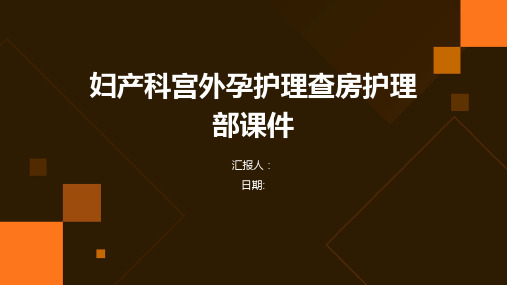 妇产科宫外孕护理查房护理部课件

汇报人：

日期: